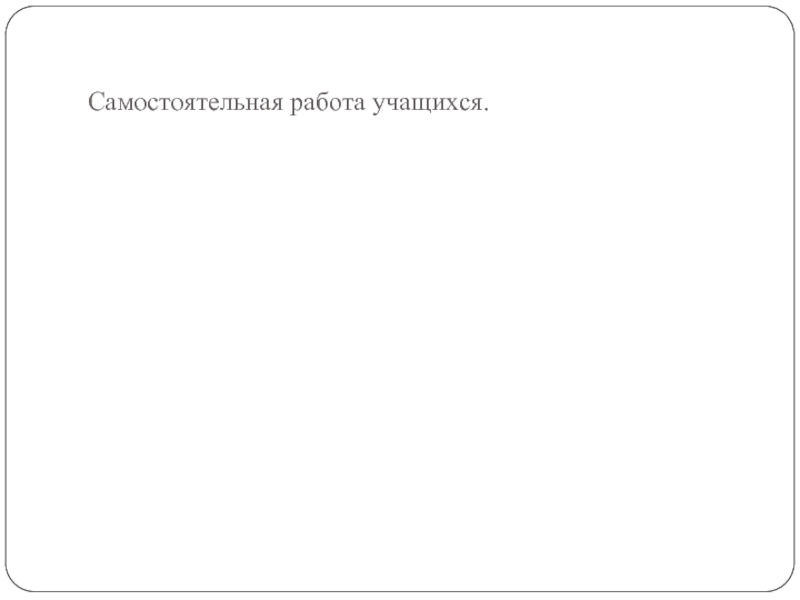 Самостоятельная работа учащихся.